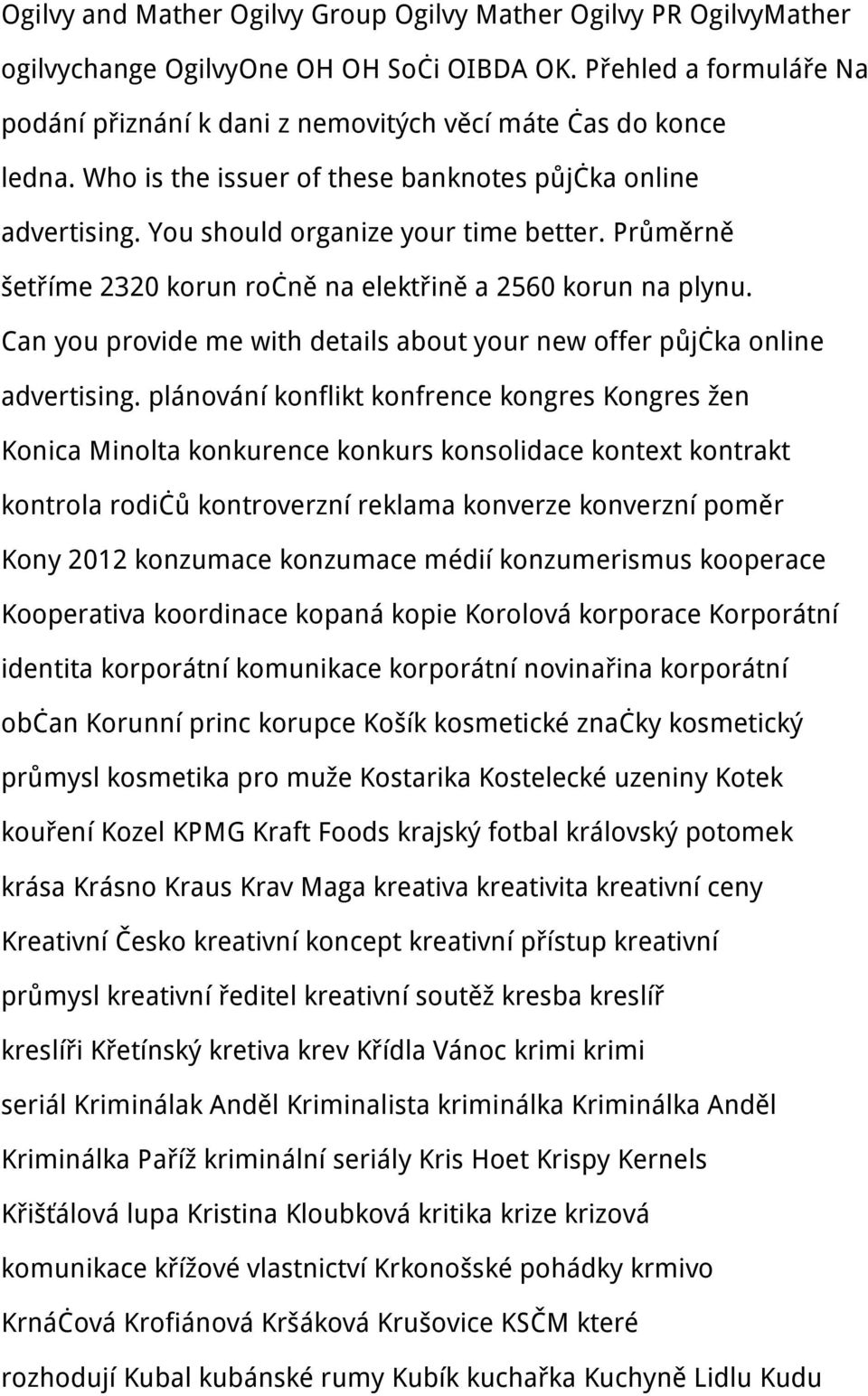 Ogilvy and Mather Ogilvy Group Ogilvy Mather Ogilvy PR OgilvyMather ogilvychange OgilvyOne OH OH SoĊi OIBDA OK. Přehled a formuláře Na podání přiznání k dani z nemovitých věcí máte Ċas do konce ledna. Who is the issuer of these banknotes půjĊka online advertising. You should organize your time better. Průměrně šetříme 2320 korun roĊně na elektřině a 2560 korun na plynu. Can you provide me with details about your new offer půjĊka online advertising. plánování konflikt konfrence kongres Kongres žen Konica Minolta konkurence konkurs konsolidace kontext kontrakt kontrola rodiĊů kontroverzní reklama konverze konverzní poměr Kony 2012 konzumace konzumace médií konzumerismus kooperace Kooperativa koordinace kopaná kopie Korolová korporace Korporátní identita korporátní komunikace korporátní novinařina korporátní obĊan Korunní princ korupce Košík kosmetické znaĊky kosmetický průmysl kosmetika pro muže Kostarika Kostelecké uzeniny Kotek kouření Kozel KPMG Kraft Foods krajský fotbal královský potomek krása Krásno Kraus Krav Maga kreativa kreativita kreativní ceny Kreativní Česko kreativní koncept kreativní přístup kreativní průmysl kreativní ředitel kreativní soutěž kresba kreslíř kreslíři Křetínský kretiva krev Křídla Vánoc krimi krimi seriál Kriminálak Anděl Kriminalista kriminálka Kriminálka Anděl Kriminálka Paříž kriminální seriály Kris Hoet Krispy Kernels Křišťálová lupa Kristina Kloubková kritika krize krizová komunikace křížové vlastnictví Krkonošské pohádky krmivo KrnáĊová Krofiánová Kršáková Krušovice KSČM které rozhodují Kubal kubánské rumy Kubík kuchařka Kuchyně Lidlu Kudu